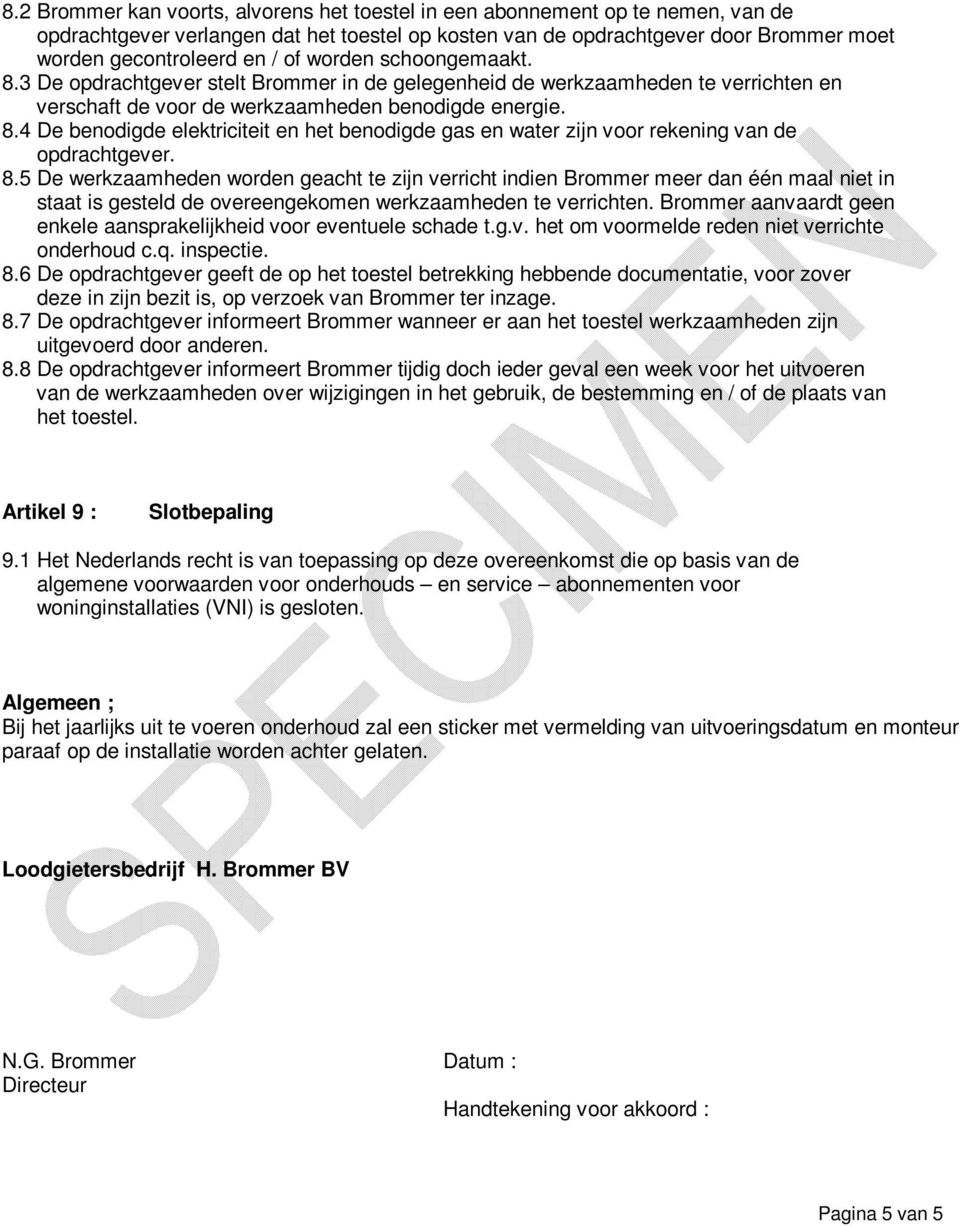 8.2 Brommer kan voorts, alvorens het toestel in een abonnement op te nemen, van de opdrachtgever verlangen dat het toestel op kosten van de opdrachtgever door Brommer moet worden gecontroleerd en / of worden schoongemaakt.
8.3 De opdrachtgever stelt Brommer in de gelegenheid de werkzaamheden te verrichten en verschaft de voor de werkzaamheden benodigde energie.
8.4 De benodigde elektriciteit en het benodigde gas en water zijn voor rekening van de opdrachtgever.
8.5 De werkzaamheden worden geacht te zijn verricht indien Brommer meer dan één maal niet in staat is gesteld de overeengekomen werkzaamheden te verrichten. Brommer aanvaardt geen enkele aansprakelijkheid voor eventuele schade t.g.v. het om voormelde reden niet verrichte onderhoud c.q. inspectie.
8.6 De opdrachtgever geeft de op het toestel betrekking hebbende documentatie, voor zover deze in zijn bezit is, op verzoek van Brommer ter inzage.
8.7 De opdrachtgever informeert Brommer wanneer er aan het toestel werkzaamheden zijn uitgevoerd door anderen.
8.8 De opdrachtgever informeert Brommer tijdig doch ieder geval een week voor het uitvoeren van de werkzaamheden over wijzigingen in het gebruik, de bestemming en / of de plaats van het toestel.

Artikel 9 : Slotbepaling

9.1 Het Nederlands recht is van toepassing op deze overeenkomst die op basis van de algemene voorwaarden voor onderhouds – en service – abonnementen voor woninginstallaties (VNI) is gesloten.

Algemeen ;
Bij het jaarlijks uit te voeren onderhoud zal een sticker met vermelding van uitvoeringsdatum en monteur paraaf op de installatie worden achter gelaten.

Loodgietersbedrijf H. Brommer BV

N.G. Brommer
Directeur

Datum :

Handtekening voor akkoord :

SPECIMEN

Pagina 5 van 5